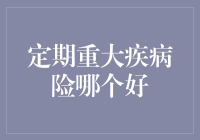 定期重大疾病险哪个好